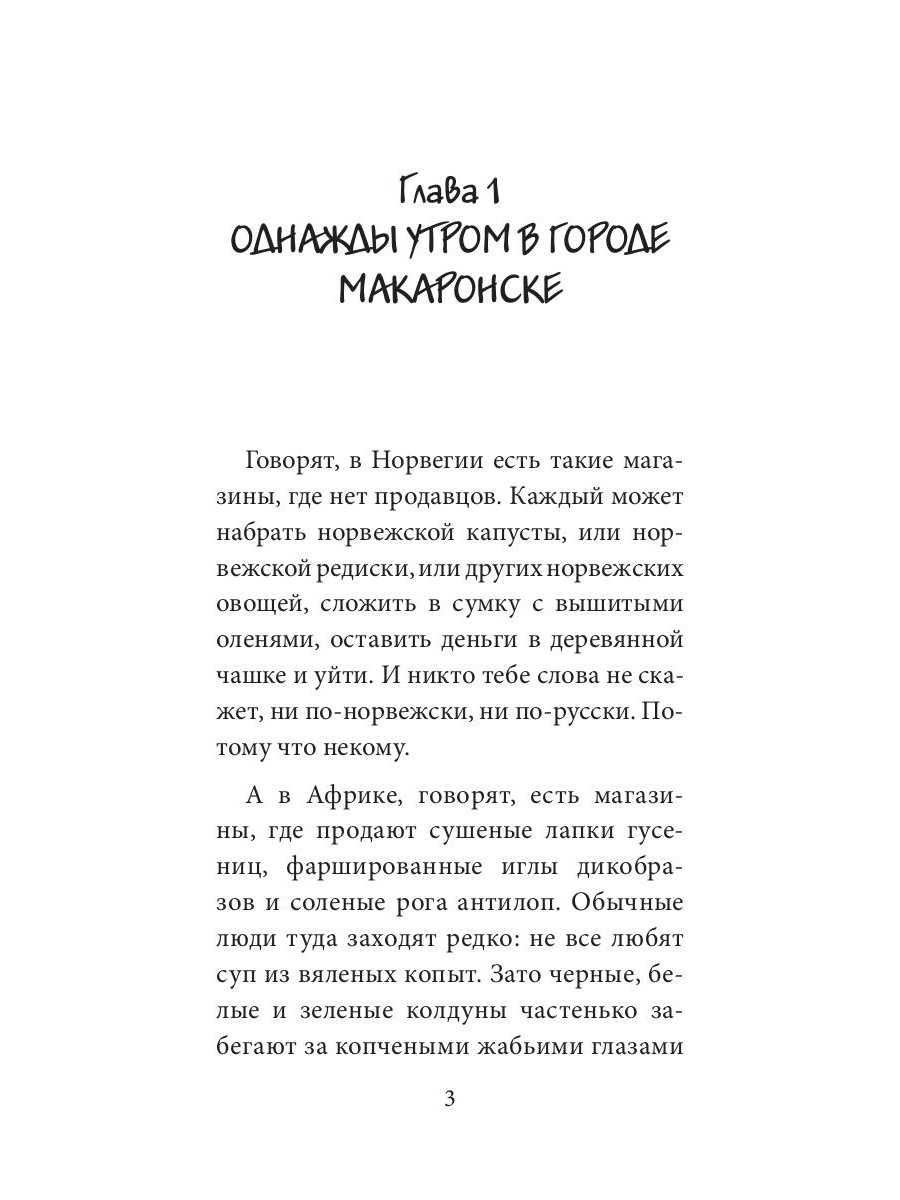 Глава 1
ОДНАЖДЫ УТРОМ В ГОРОДЕ МАКАРОНСКЕ

Говорят, в Норвегии есть такие магазины, где нет продавцов. Каждый может набрать норвежской капусты, или норвежской редиски, или других норвежских овощей, сложить в сумку с вышитыми оленями, оставить деньги в деревянной чашке и уйти. И никто тебе слова не скажет, ни по-норвежски, ни по-русски. Потому что некому.

А в Африке, говорят, есть магазины, где продают сушеные лапки гусениц, фаршированные иглы дикобразов и соленые рога антилоп. Обычные люди туда заходят редко: не все любят суп из вяленых копыт. Зато черные, белые и зеленые колдуны частенько забегают за копчеными жабьими глазами

3